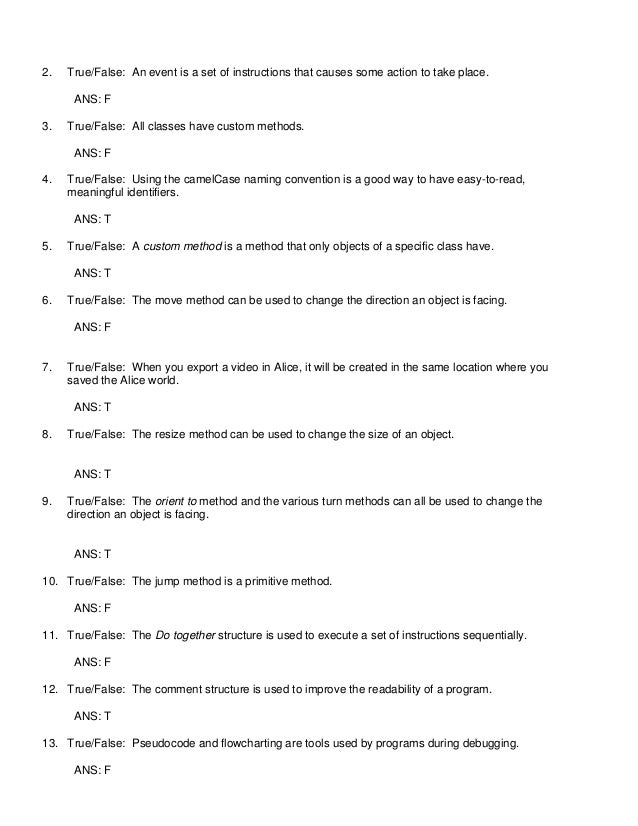 2. True/False: An event is a set of instructions that causes some action to take place.

ANS: F

3. True/False: All classes have custom methods.

ANS: F

4. True/False: Using the camelCase naming convention is a good way to have easy-to-read, meaningful identifiers.

ANS: T

5. True/False: A custom method is a method that only objects of a specific class have.

ANS: T

6. True/False: The move method can be used to change the direction an object is facing.

ANS: F

7. True/False: When you export a video in Alice, it will be created in the same location where you saved the Alice world.

ANS: T

8. True/False: The resize method can be used to change the size of an object.

ANS: T

9. True/False: The orient to method and the various turn methods can all be used to change the direction an object is facing.

ANS: T

10. True/False: The jump method is a primitive method.

ANS: F

11. True/False: The Do together structure is used to execute a set of instructions sequentially.

ANS: F

12. True/False: The comment structure is used to improve the readability of a program.

ANS: T

13. True/False: Pseudocode and flowcharting are tools used by programs during debugging.

ANS: F